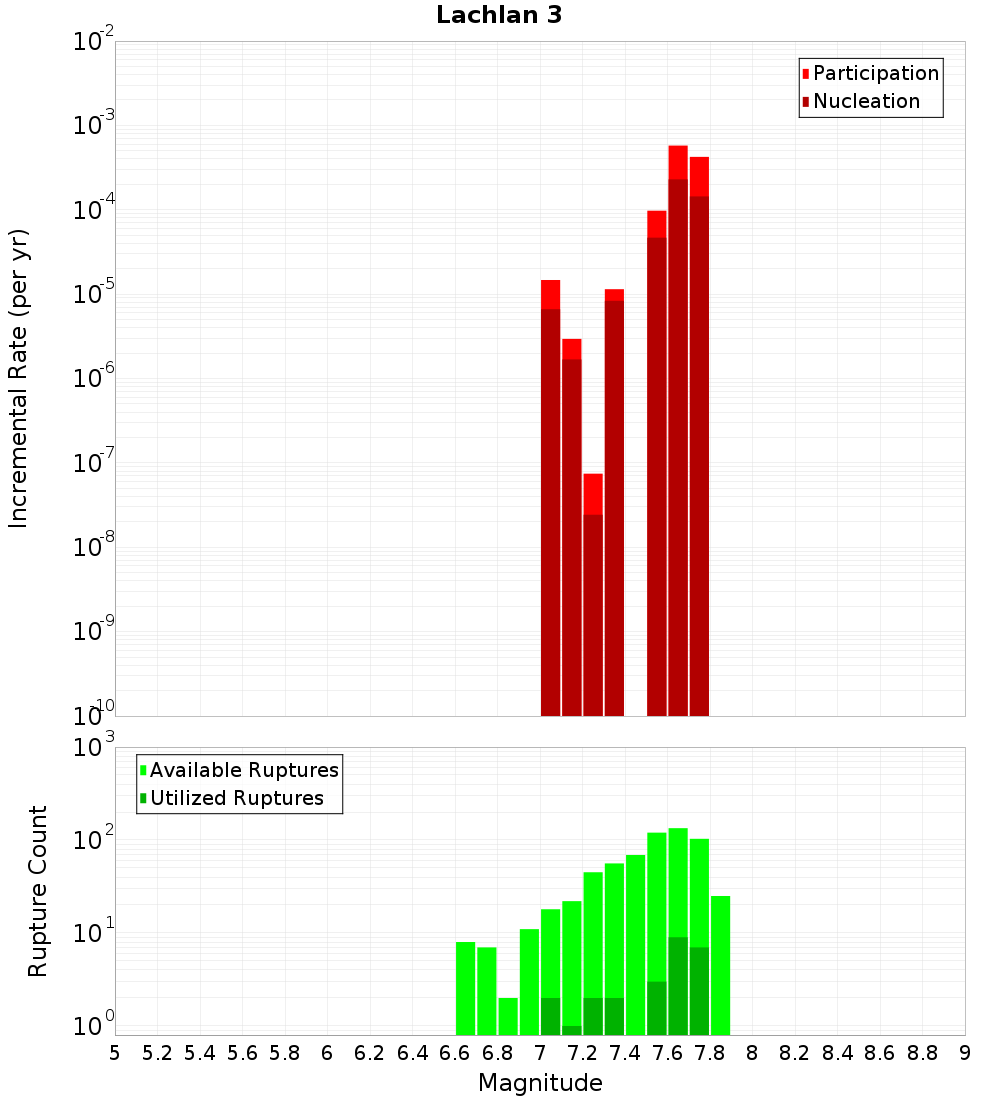 Lachlan 3

Participation
Nucleation

Incremental Rate (per yr)

$10^{-2}$
$10^{-3}$
$10^{-4}$
$10^{-5}$
$10^{-6}$
$10^{-7}$
$10^{-8}$
$10^{-9}$
$10^{-10}$

Available Ruptures
Utilized Ruptures

Rupture Count

$10^{3}$
$10^{2}$
$10^{1}$
$10^{0}$

5 5.2 5.4 5.6 5.8 6 6.2 6.4 6.6 6.8 7 7.2 7.4 7.6 7.8 8 8.2 8.4 8.6 8.8 9

Magnitude